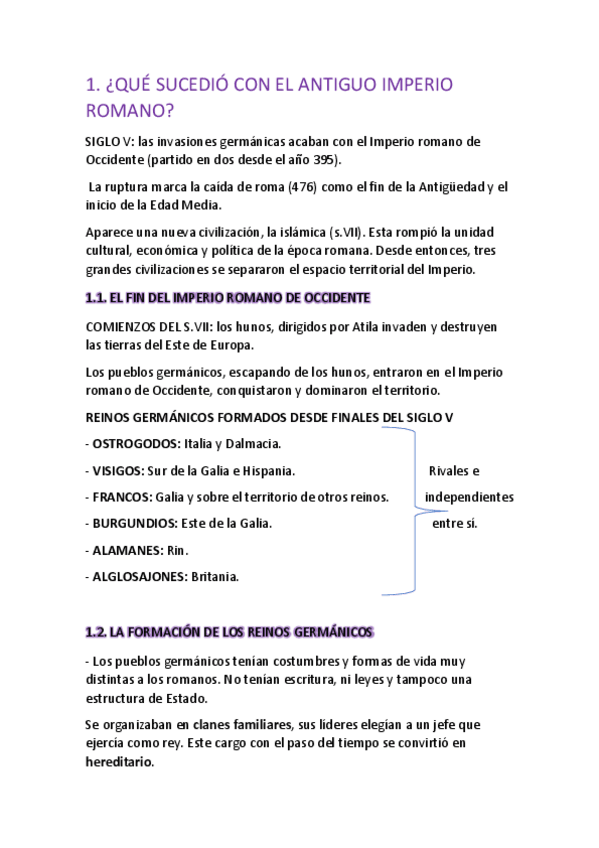 1. ¿QUÉ SUCEDIÓ CON EL ANTIGUO IMPERIO ROMANO?

SIGLO V: las invasiones germánicas acaban con el Imperio romano de Occidente (partido en dos desde el año 395).

La ruptura marca la caída de roma (476) como el fin de la Antigüedad y el inicio de la Edad Media.

Aparece una nueva civilización, la islámica (s.VII). Esta rompió la unidad cultural, económica y política de la época romana. Desde entonces, tres grandes civilizaciones se separaron el espacio territorial del Imperio.

1.1. EL FIN DEL IMPERIO ROMANO DE OCCIDENTE

COMIENZOS DEL S.VII: los hunos, dirigidos por Atila invaden y destruyen las tierras del Este de Europa.

Los pueblos germánicos, escapando de los hunos, entraron en el Imperio romano de Occidente, conquistaron y dominaron el territorio.

REINOS GERMÁNICOS FORMADOS DESDE FINALES DEL SIGLO V

- OSTROGODOS: Italia y Dalmacia.

- VISIGOS: Sur de la Galia e Hispania.

- FRANCOS: Galia y sobre el territorio de otros reinos.

- BURGUNDIOS: Este de la Galia.

- ALAMANES: Rin.

- ALGLOSAJONES: Britania.

Rivales e independientes entre sí.

1.2. LA FORMACIÓN DE LOS REINOS GERMÁNICOS

- Los pueblos germánicos tenían costumbres y formas de vida muy distintas a los romanos. No tenían escritura, ni leyes y tampoco una estructura de Estado.

Se organizaban en clanes familiares, sus líderes elegían a un jefe que ejercía como rey. Este cargo con el paso del tiempo se convirtió en hereditario.